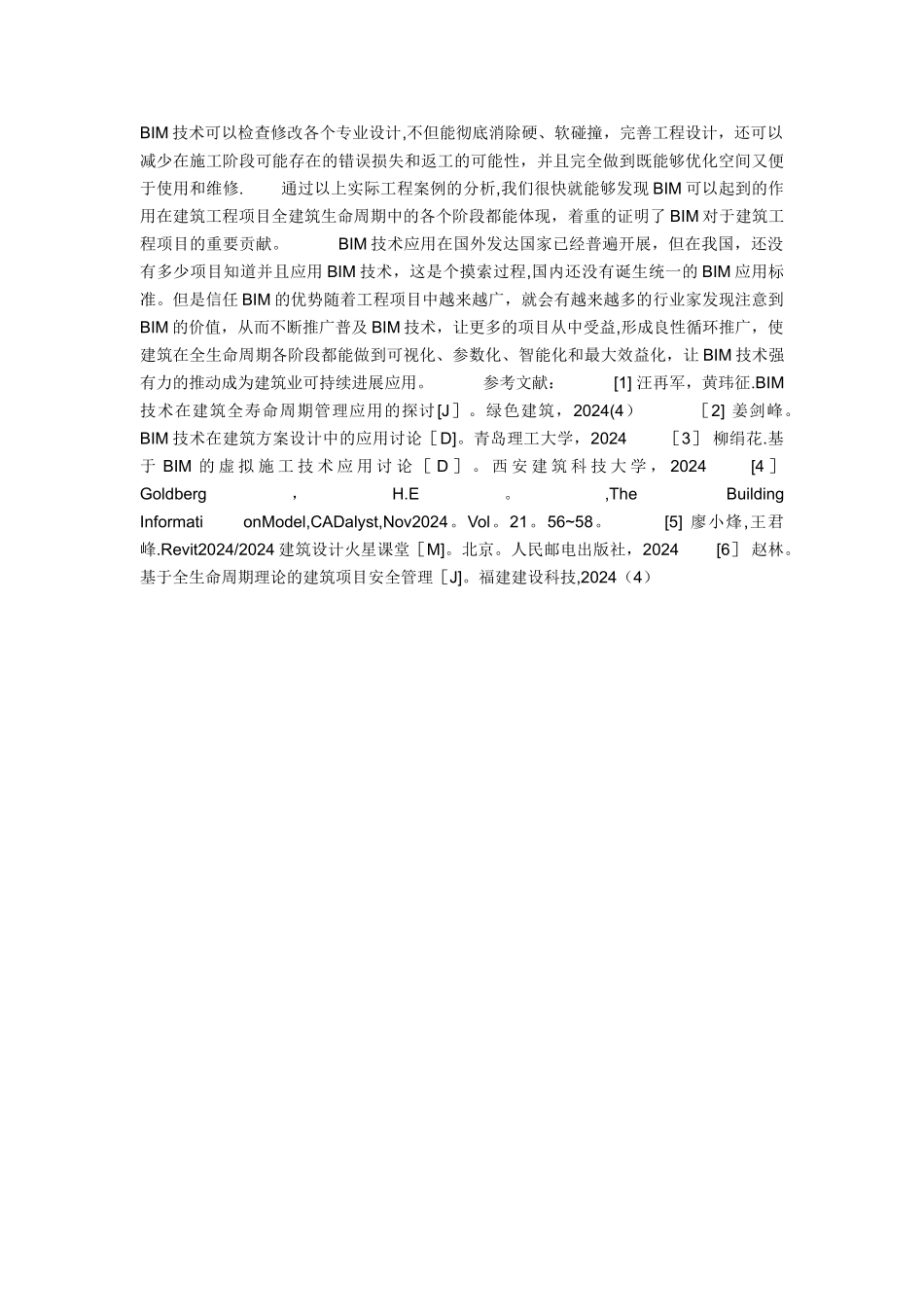 BIM 技术可以检查修改各个专业设计,不但能彻底消除硬、软碰撞，完善工程设计，还可以减少在施工阶段可能存在的错误损失和返工的可能性，并且完全做到既能够优化空间又便于使用和维修.　　通过以上实际工程案例的分析,我们很快就能够发现 BIM 可以起到的作用在建筑工程项目全建筑生命周期中的各个阶段都能体现，着重的证明了 BIM 对于建筑工程项目的重要贡献。　　BIM 技术应用在国外发达国家已经普遍开展，但在我国，还没有多少项目知道并且应用 BIM 技术，这是个摸索过程,国内还没有诞生统一的 BIM 应用标准。但是信任 BIM 的优势随着工程项目中越来越广，就会有越来越多的行业家发现注意到 BIM 的价值，从而不断推广普及 BIM 技术，让更多的项目从中受益,形成良性循环推广，使建筑在全生命周期各阶段都能做到可视化、参数化、智能化和最大效益化，让 BIM 技术强有力的推动成为建筑业可持续进展应用。　　参考文献：　　[1] 汪再军，黄玮征.BIM 技术在建筑全寿命周期管理应用的探讨[J］。绿色建筑，2024(4）　　［2] 姜剑峰。BIM 技术在建筑方案设计中的应用讨论［D]。青岛理工大学，2024　　［3］ 柳绢花.基于 BIM 的虚拟施工技术应用讨论［D］。西安建筑科技大学，2024　　[4］ Goldberg ， H.E 。 ,The Building Informati onModel,CADalyst,Nov2024。Vol。21。56~58。　　[5] 廖小烽,王君峰.Revit2024/2024 建筑设计火星课堂［M]。北京。人民邮电出版社，2024　　[6］ 赵林。基于全生命周期理论的建筑项目安全管理［J]。福建建设科技,2024（4）